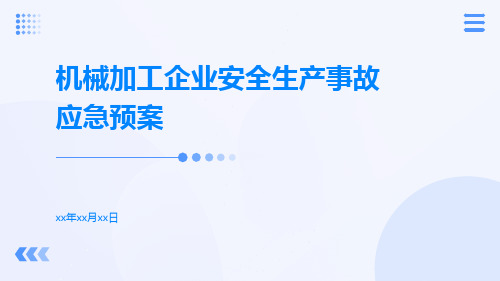 机械加工企业安全生产事故应急预案

xx年xx月xx日